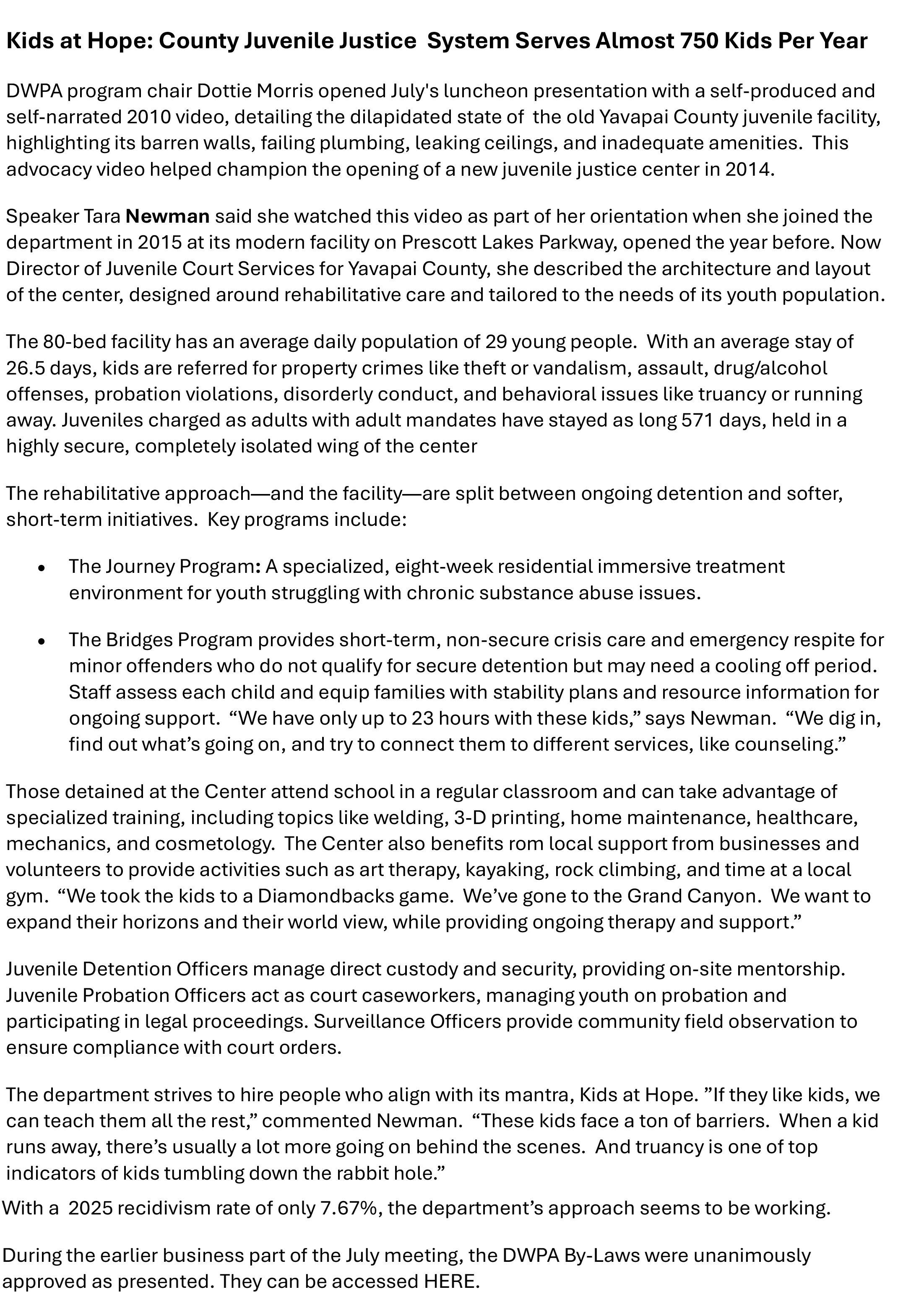 Kids at Hope: County Juvenile Justice System Serves Almost 750 Kids Per Year

DWPA program chair Dottie Morris opened July's luncheon presentation with a self-produced and self-narrated 2010 video, detailing the dilapidated state of the old Yavapai County juvenile facility, highlighting its barren walls, failing plumbing, leaking ceilings, and inadequate amenities. This advocacy video helped champion the opening of a new juvenile justice center in 2014.

Speaker Tara Newman said she watched this video as part of her orientation when she joined the department in 2015 at its modern facility on Prescott Lakes Parkway, opened the year before. Now Director of Juvenile Court Services for Yavapai County, she described the architecture and layout of the center, designed around rehabilitative care and tailored to the needs of its youth population.

The 80-bed facility has an average daily population of 29 young people. With an average stay of 26.5 days, kids are referred for property crimes like theft or vandalism, assault, drug/alcohol offenses, probation violations, disorderly conduct, and behavioral issues like truancy or running away. Juveniles charged as adults with adult mandates have stayed as long 571 days, held in a highly secure, completely isolated wing of the center

The rehabilitative approach—and the facility—are split between ongoing detention and softer, short-term initiatives. Key programs include:

• The Journey Program: A specialized, eight-week residential immersive treatment environment for youth struggling with chronic substance abuse issues.

• The Bridges Program provides short-term, non-secure crisis care and emergency respite for minor offenders who do not qualify for secure detention but may need a cooling off period. Staff assess each child and equip families with stability plans and resource information for ongoing support. “We have only up to 23 hours with these kids,” says Newman. “We dig in, find out what’s going on, and try to connect them to different services, like counseling.”

Those detained at the Center attend school in a regular classroom and can take advantage of specialized training, including topics like welding, 3-D printing, home maintenance, healthcare, mechanics, and cosmetology. The Center also benefits rom local support from businesses and volunteers to provide activities such as art therapy, kayaking, rock climbing, and time at a local gym. “We took the kids to a Diamondbacks game. We’ve gone to the Grand Canyon. We want to expand their horizons and their world view, while providing ongoing therapy and support.”

Juvenile Detention Officers manage direct custody and security, providing on-site mentorship. Juvenile Probation Officers act as court caseworkers, managing youth on probation and participating in legal proceedings. Surveillance Officers provide community field observation to ensure compliance with court orders.

The department strives to hire people who align with its mantra, Kids at Hope. ”If they like kids, we can teach them all the rest,” commented Newman. “These kids face a ton of barriers. When a kid runs away, there’s usually a lot more going on behind the scenes. And truancy is one of top indicators of kids tumbling down the rabbit hole.”

With a 2025 recidivism rate of only 7.67%, the department’s approach seems to be working.

During the earlier business part of the July meeting, the DWPA By-Laws were unanimously approved as presented. They can be accessed HERE.